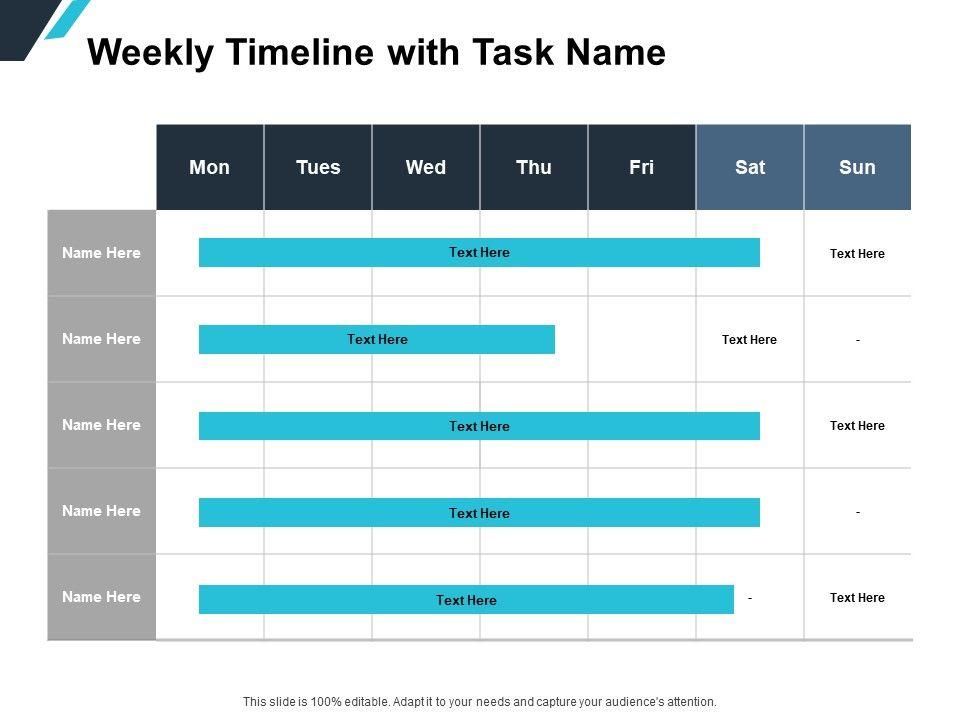 Weekly Timeline with Task Name

|  | Mon | Tues | Wed | Thu | Fri | Sat | Sun |
|---|---|---|---|---|---|---|---|
| Name Here | Text Here |  |  |  |  |  | Text Here |
| Name Here | Text Here |  |  |  |  | Text Here | - |
| Name Here | Text Here |  |  |  |  |  | Text Here |
| Name Here | Text Here |  |  |  |  |  | - |
| Name Here | Text Here |  |  |  |  | - | Text Here |

This slide is 100% editable. Adapt it to your needs and capture your audience's attention.